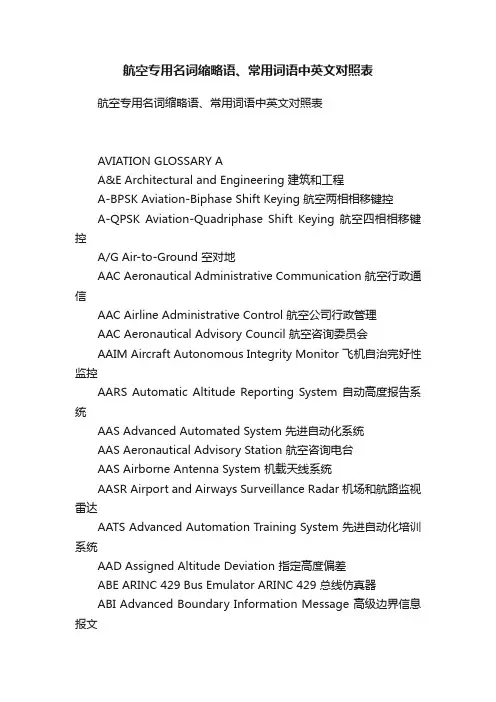 航空专用名词缩略语、常用词语中英文对照表

航空专用名词缩略语、常用词语中英文对照表

AVIATION GLOSSARY A

A&E Architectural and Engineering 建筑和工程

A-BPSK Aviation-Biphase Shift Keying 航空两相相移键控

A-QPSK Aviation-Quadriphase Shift Keying 航空四相相移键控

A/G Air-to-Ground 空对地

AAC Aeronautical Administrative Communication 航空行政通信

AAC Airline Administrative Control 航空公司行政管理

AAC Aeronautical Advisory Council 航空咨询委员会

AAIM Aircraft Autonomous Integrity Monitor 飞机自治完好性监控

AARS Automatic Altitude Reporting System 自动高度报告系统

AAS Advanced Automated System 先进自动化系统

AAS Aeronautical Advisory Station 航空咨询电台

AAS Airborne Antenna System 机载天线系统

AASR Airport and Airways Surveillance Radar 机场和航路监视雷达

AATS Advanced Automation Training System 先进自动化培训系统

AAD Assigned Altitude Deviation 指定高度偏差

ABE ARINC 429 Bus Emulator ARINC 429 总线仿真器

ABI Advanced Boundary Information Message 高级边界信息报文